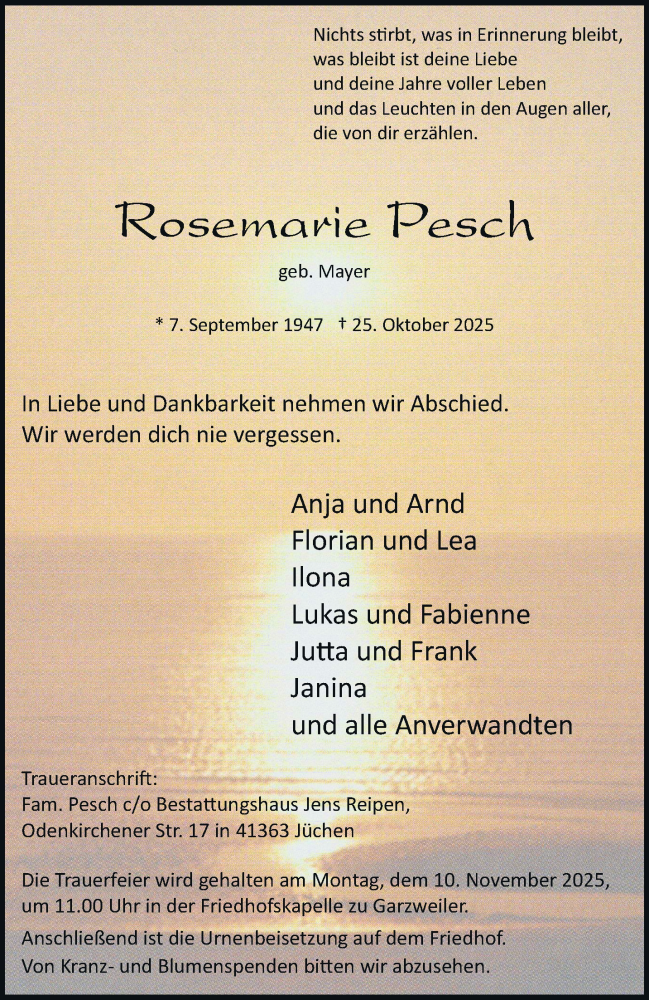 Nichts stirbt, was in Erinnerung bleibt,
was bleibt ist deine Liebe
und deine Jahre voller Leben
und das Leuchten in den Augen aller,
die von dir erzählen.

Rosemarie Pesch

geb. Mayer

* 7. September 1947 † 25. Oktober 2025

In Liebe und Dankbarkeit nehmen wir Abschied.
Wir werden dich nie vergessen.

Anja und Arnd
Florian und Lea
Ilona
Lukas und Fabienne
Jutta und Frank
Janina
und alle Anverwandten

Traueranschrift:
Fam. Pesch c/o Bestattungshaus Jens Reipen,
Odenkirchener Str. 17 in 41363 Jüchen

Die Trauerfeier wird gehalten am Montag, dem 10. November 2025, um 11.00 Uhr in der Friedhofskapelle zu Garzweiler.

Anschließend ist die Urnenbeisetzung auf dem Friedhof.
Von Kranz- und Blumenspenden bitten wir abzusehen.